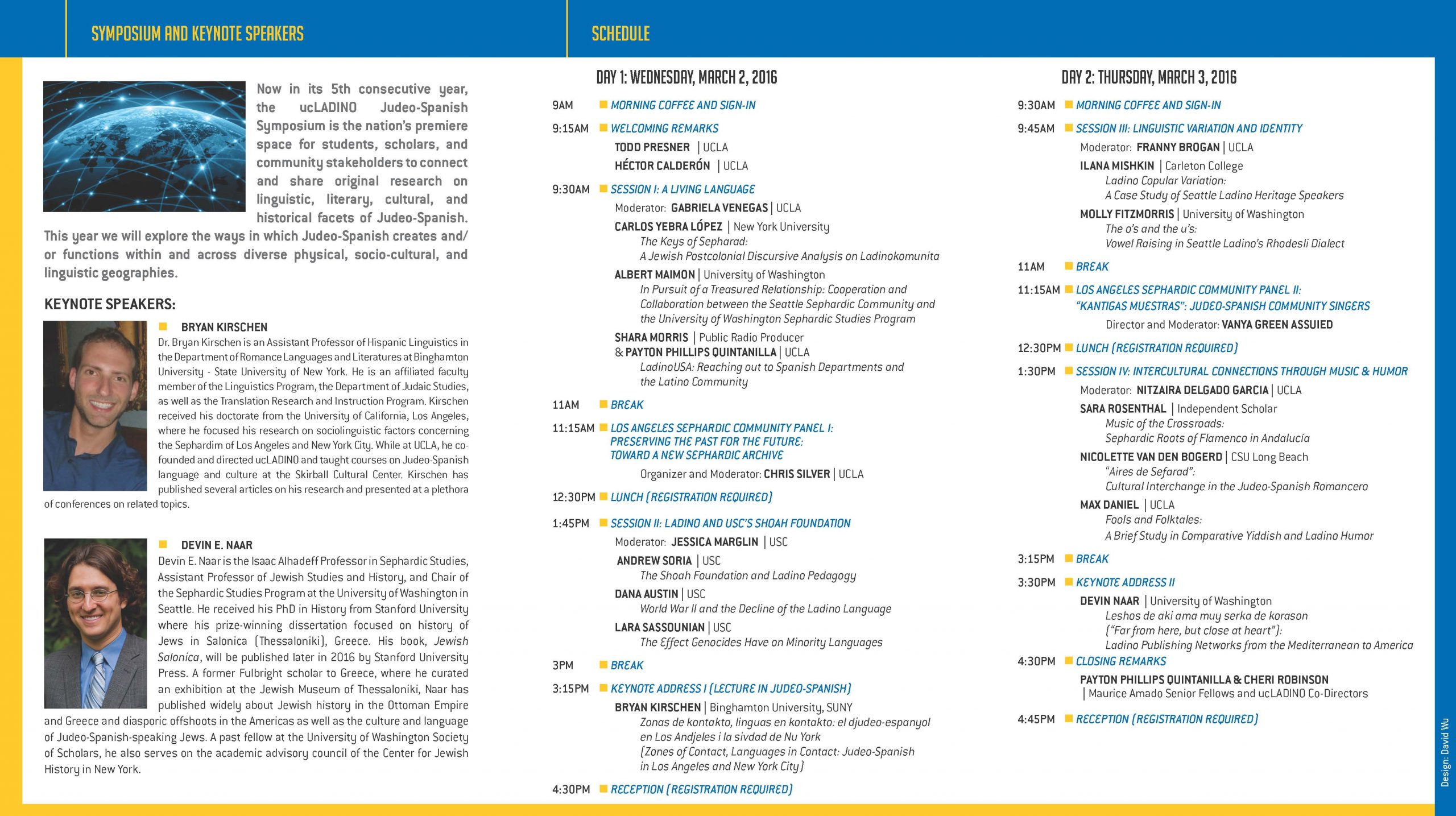 SYMPOSIUM AND KEYNOTE SPEAKERS

Now in its 5th consecutive year, the ucLADINO Judeo-Spanish Symposium is the nation's premiere space for students, scholars, and community stakeholders to connect and share original research on linguistic, literary, cultural, and historical facets of Judeo-Spanish. This year we will explore the ways in which Judeo-Spanish creates and/or functions within and across diverse physical, socio-cultural, and linguistic geographies.

KEYNOTE SPEAKERS:

BRYAN KIRSCHEN
Dr. Bryan Kirschen is an Assistant Professor of Hispanic Linguistics in the Department of Romance Languages and Literatures at Binghamton University - State University of New York. He is an affiliated faculty member of the Linguistics Program, the Department of Judaic Studies, as well as the Translation Research and Instruction Program. Kirschen received his doctorate from the University of California, Los Angeles, where he focused his research on sociolinguistic factors concerning the Sephardim of Los Angeles and New York City. While at UCLA, he co-founded and directed ucLADINO and taught courses on Judeo-Spanish language and culture at the Skirball Cultural Center. Kirschen has published several articles on his research and presented at a plethora of conferences on related topics.

DEVIN E. NAAR
Devin E. Naar is the Isaac Alhadeff Professor in Sephardic Studies, Assistant Professor of Jewish Studies and History, and Chair of the Sephardic Studies Program at the University of Washington in Seattle. He received his PhD in History from Stanford University where his prize-winning dissertation focused on history of Jews in Salonica (Thessaloniki), Greece. His book, Jewish Salonica, will be published later in 2016 by Stanford University Press. A former Fulbright scholar to Greece, where he curated an exhibition at the Jewish Museum of Thessaloniki, Naar has published widely about Jewish history in the Ottoman Empire and Greece and diasporic offshoots in the Americas as well as the culture and language of Judeo-Spanish-speaking Jews. A past fellow at the University of Washington Society of Scholars, he also serves on the academic advisory council of the Center for Jewish History in New York.

SCHEDULE

DAY 1: WEDNESDAY, MARCH 2, 2016

9AM MORNING COFFEE AND SIGN-IN

9:15AM WELCOMING REMARKS
TODD PRESNER | UCLA
HÉCTOR CALDERÓN | UCLA

9:30AM SESSION I: A LIVING LANGUAGE
Moderator: GABRIELA VENEGAS | UCLA
CARLOS YEBRA LÓPEZ | New York University
The Keys of Sepharad:
A Jewish Postcolonial Discursive Analysis on Ladinokomunita
ALBERT MAIMON | University of Washington
In Pursuit of a Treasured Relationship: Cooperation and Collaboration between the Seattle Sephardic Community and the University of Washington Sephardic Studies Program
SHARA MORRIS | Public Radio Producer
& PAYTON PHILLIPS QUINTANILLA | UCLA
LadinoUSA: Reaching out to Spanish Departments and the Latino Community

11AM BREAK

11:15AM LOS ANGELES SEPHARDIC COMMUNITY PANEL I: PRESERVING THE PAST FOR THE FUTURE: TOWARD A NEW SEPHARDIC ARCHIVE
Organizer and Moderator: CHRIS SILVER | UCLA

12:30PM LUNCH (REGISTRATION REQUIRED)

1:45PM SESSION II: LADINO AND USC'S SHOAH FOUNDATION
Moderator: JESSICA MARGLIN | USC
ANDREW SORIA | USC
The Shoah Foundation and Ladino Pedagogy
DANA AUSTIN | USC
World War II and the Decline of the Ladino Language
LARA SASSOUNIAN | USC
The Effect Genocides Have on Minority Languages

3PM BREAK

3:15PM KEYNOTE ADDRESS I (LECTURE IN JUDEO-SPANISH)
BRYAN KIRSCHEN | Binghamton University, SUNY
Zonas de kontakto, linguas en kontakto: el djudeo-espanyol en Los Andjeles i la sivdad de Nu York
(Zones of Contact, Languages in Contact: Judeo-Spanish in Los Angeles and New York City)

4:30PM RECEPTION (REGISTRATION REQUIRED)

DAY 2: THURSDAY, MARCH 3, 2016

9:30AM MORNING COFFEE AND SIGN-IN

9:45AM SESSION III: LINGUISTIC VARIATION AND IDENTITY
Moderator: FRANNY BROGAN | UCLA
ILANA MISHKIN | Carleton College
Ladino Copular Variation:
A Case Study of Seattle Ladino Heritage Speakers
MOLLY FITZMORRIS | University of Washington
The o's and the u's:
Vowel Raising in Seattle Ladino's Rhodesli Dialect

11AM BREAK

11:15AM LOS ANGELES SEPHARDIC COMMUNITY PANEL II: "KANTIGAS MUESTRAS": JUDEO-SPANISH COMMUNITY SINGERS
Director and Moderator: VANYA GREEN ASSUIED

12:30PM LUNCH (REGISTRATION REQUIRED)

1:30PM SESSION IV: INTERCULTURAL CONNECTIONS THROUGH MUSIC & HUMOR
Moderator: NITZAIRA DELGADO GARCIA | UCLA
SARA ROSENTHAL | Independent Scholar
Music of the Crossroads:
Sephardic Roots of Flamenco in Andalucía
NICOLETTE VAN DEN BOGERD | CSU Long Beach
"Aires de Sefarad":
Cultural Interchange in the Judeo-Spanish Romancero
MAX DANIEL | UCLA
Fools and Folktales:
A Brief Study in Comparative Yiddish and Ladino Humor

3:15PM BREAK

3:30PM KEYNOTE ADDRESS II
DEVIN NAAR | University of Washington
Leshos de aki ama muy serka de korason
("Far from here, but close at heart"):
Ladino Publishing Networks from the Mediterranean to America

4:30PM CLOSING REMARKS
PAYTON PHILLIPS QUINTANILLA & CHERI ROBINSON
| Maurice Amado Senior Fellows and ucLADINO Co-Directors

4:45PM RECEPTION (REGISTRATION REQUIRED)

Design: David Wu